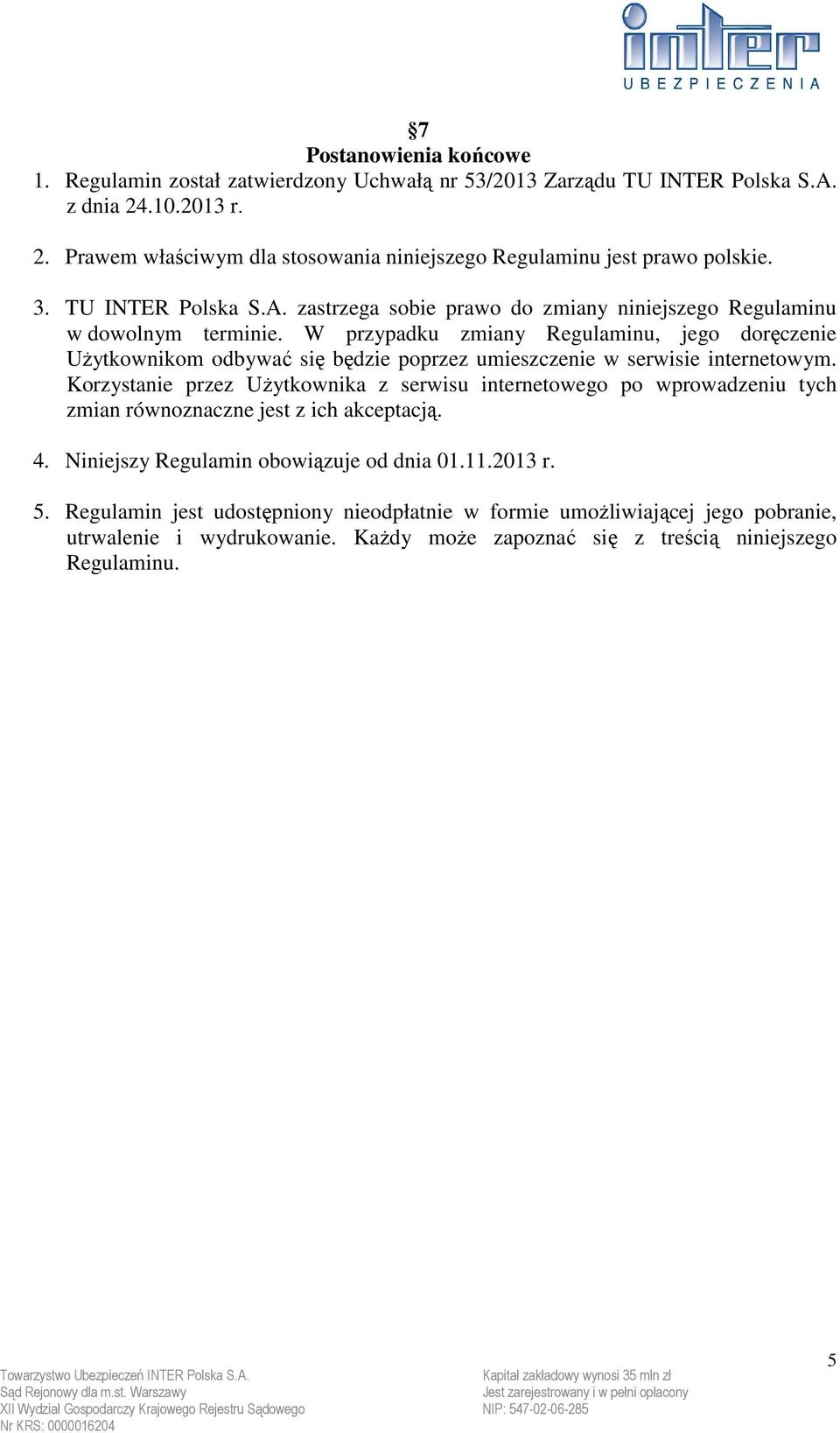 inter
UBEZPIECZENIA

§7
Postanowienia końcowe

1. Regulamin został zatwierdzony Uchwałą nr 53/2013 Zarządu TU INTER Polska S.A. z dnia 24.10.2013 r.

2. Prawem właściwym dla stosowania niniejszego Regulaminu jest prawo polskie.

3. TU INTER Polska S.A. zastrzega sobie prawo do zmiany niniejszego Regulaminu w dowolnym terminie. W przypadku zmiany Regulaminu, jego doręczenie Użytkownikom odbywać się będzie poprzez umieszczenie w serwisie internetowym. Korzystanie przez Użytkownika z serwisu internetowego po wprowadzeniu tych zmian równoznaczne jest z ich akceptacją.

4. Niniejszy Regulamin obowiązuje od dnia 01.11.2013 r.

5. Regulamin jest udostępniony nieodpłatnie w formie umożliwiającej jego pobranie, utrwalenie i wydrukowanie. Każdy może zapoznać się z treścią niniejszego Regulaminu.

5

Towarzystwo Ubezpieczeń INTER Polska S.A.
Sąd Rejonowy dla m.st. Warszawy
XII Wydział Gospodarczy Krajowego Rejestru Sądowego
Nr KRS: 0000016204

Kapitał zakładowy wynosi 35 mln zł
Jest zarejestrowany i w pełni opłacony
NIP: 547-02-06-285